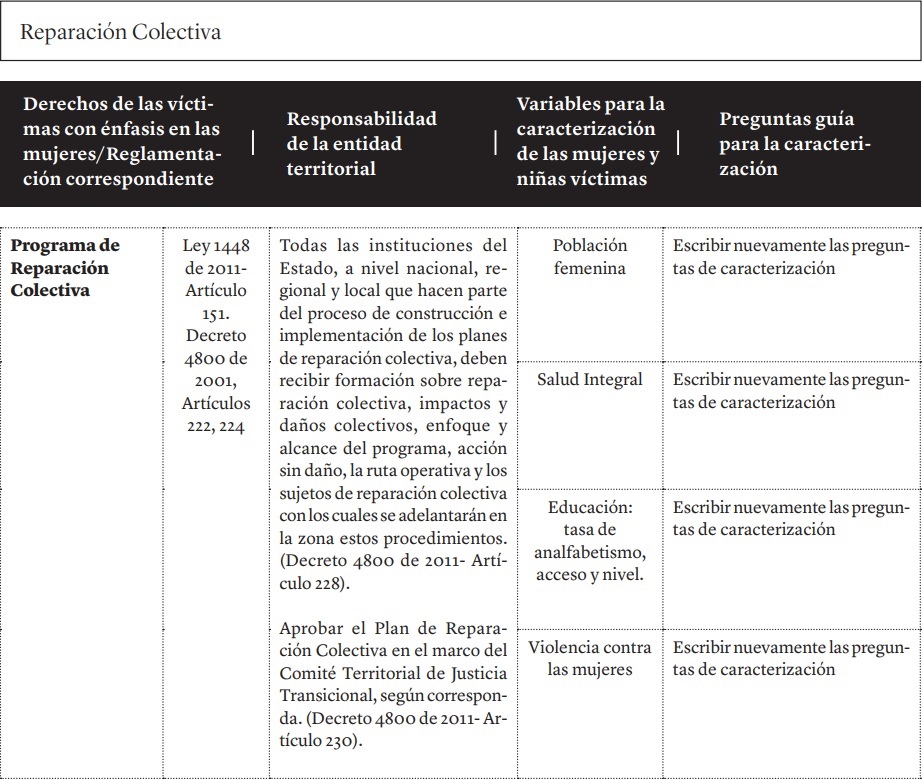 Reparación Colectiva

| Derechos de las víctimas con énfasis en las mujeres/Reglamentación correspondiente | | Responsabilidad de la entidad territorial | Variables para la caracterización de las mujeres y niñas víctimas | Preguntas guía para la caracterización |
|---|---|---|---|---|
| **Programa de Reparación Colectiva** | Ley 1448 de 2011- Artículo 151. Decreto 4800 de 2001, Artículos 222, 224 | Todas las instituciones del Estado, a nivel nacional, regional y local que hacen parte del proceso de construcción e implementación de los planes de reparación colectiva, deben recibir formación sobre reparación colectiva, impactos y daños colectivos, enfoque y alcance del programa, acción sin daño, la ruta operativa y los sujetos de reparación colectiva con los cuales se adelantarán en la zona estos procedimientos. (Decreto 4800 de 2011- Artículo 228). Aprobar el Plan de Reparación Colectiva en el marco del Comité Territorial de Justicia Transicional, según corresponda. (Decreto 4800 de 2011- Artículo 230). | Población femenina | Escribir nuevamente las preguntas de caracterización |
| | | | Salud Integral | Escribir nuevamente las preguntas de caracterización |
| | | | Educación: tasa de analfabetismo, acceso y nivel. | Escribir nuevamente las preguntas de caracterización |
| | | | Violencia contra las mujeres | Escribir nuevamente las preguntas de caracterización |